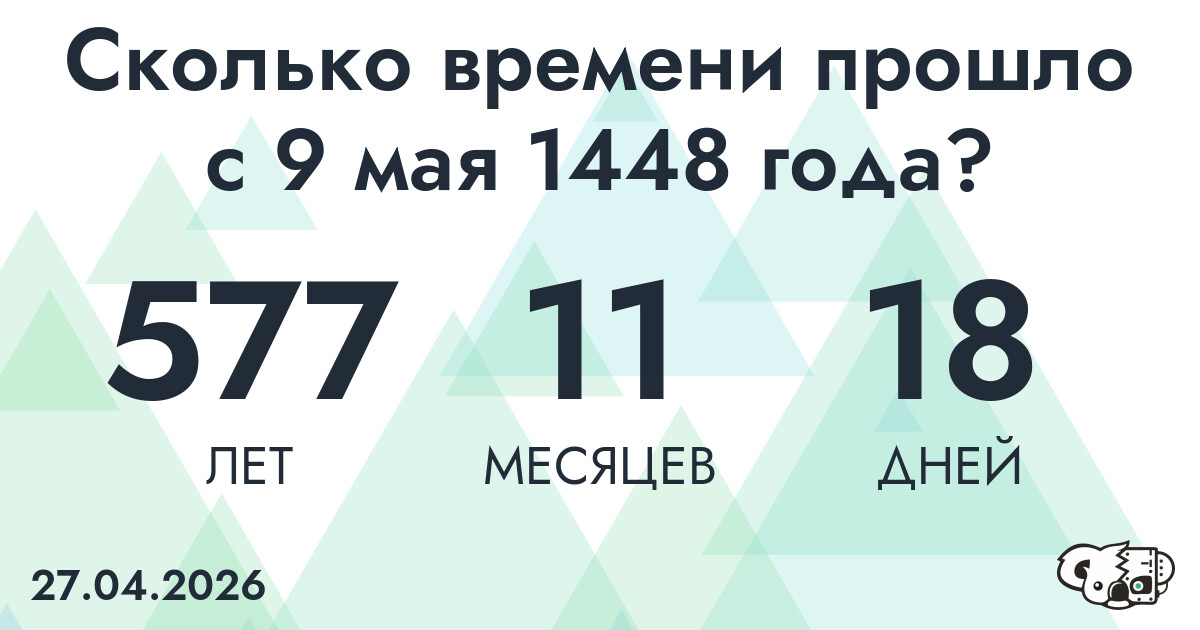 Сколько времени прошло с 9 мая 1448 года?

577
ЛЕТ

11
МЕСЯЦЕВ

18
ДНЕЙ

27.04.2026